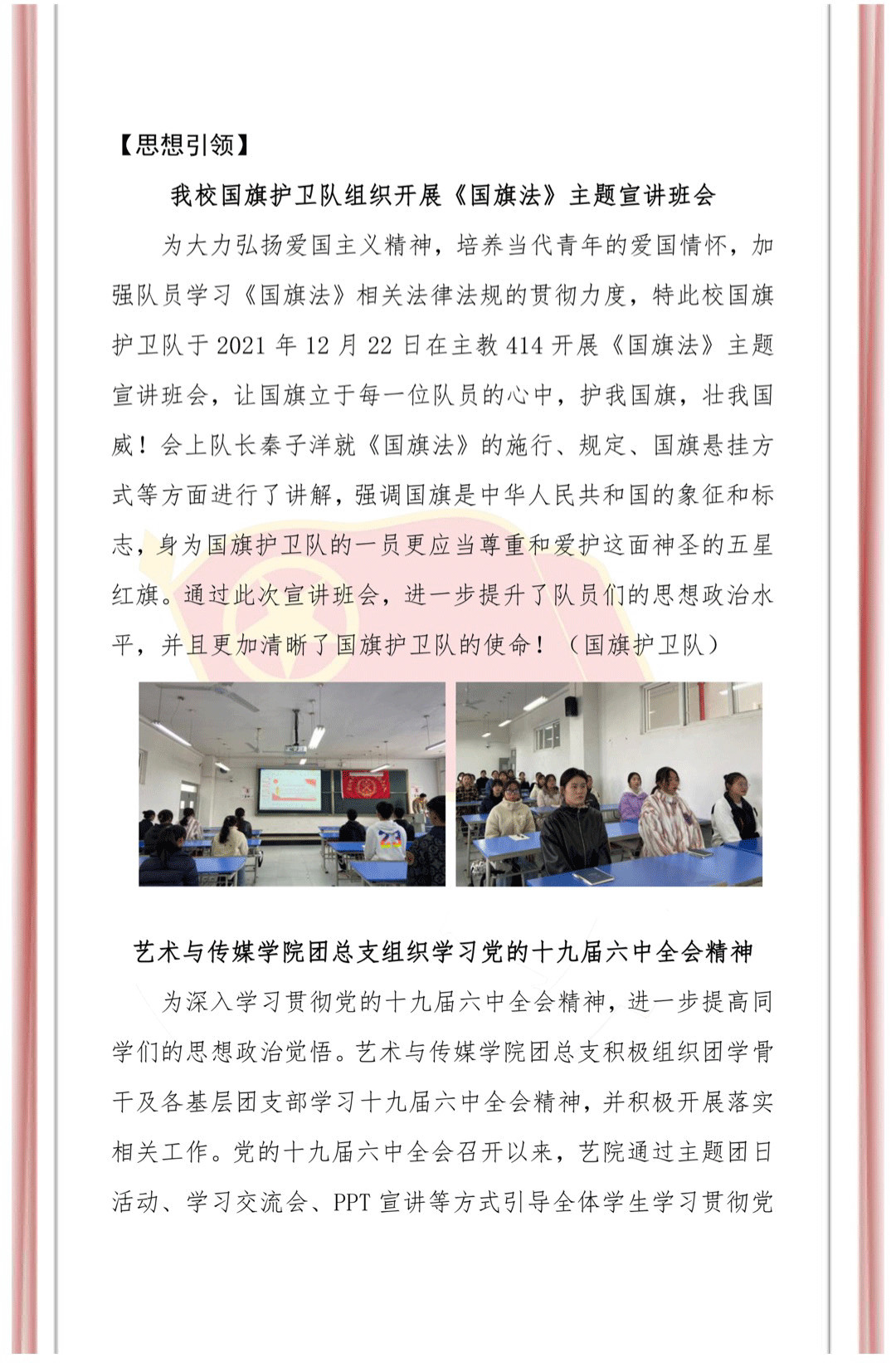 【思想引领】

我校国旗护卫队组织开展《国旗法》主题宣讲班会

为大力弘扬爱国主义精神，培养当代青年的爱国情怀，加强队员学习《国旗法》相关法律法规的贯彻力度，特此校国旗护卫队于 2021 年 12 月 22 日在主教 414 开展《国旗法》主题宣讲班会，让国旗立于每一位队员的心中，护我国旗，壮我国威！会上队长秦子洋就《国旗法》的施行、规定、国旗悬挂方式等方面进行了讲解，强调国旗是中华人民共和国的象征和标志，身为国旗护卫队的一员更应当尊重和爱护这面神圣的五星红旗。通过此次宣讲班会，进一步提升了队员们的思想政治水平，并且更加清晰了国旗护卫队的使命！（国旗护卫队）

艺术与传媒学院团总支组织学习党的十九届六中全会精神

为深入学习贯彻党的十九届六中全会精神，进一步提高同学们的思想政治觉悟。艺术与传媒学院团总支积极组织团学骨干及各基层团支部学习十九届六中全会精神，并积极开展落实相关工作。党的十九届六中全会召开以来，艺院通过主题团日活动、学习交流会、PPT 宣讲等方式引导全体学生学习贯彻党